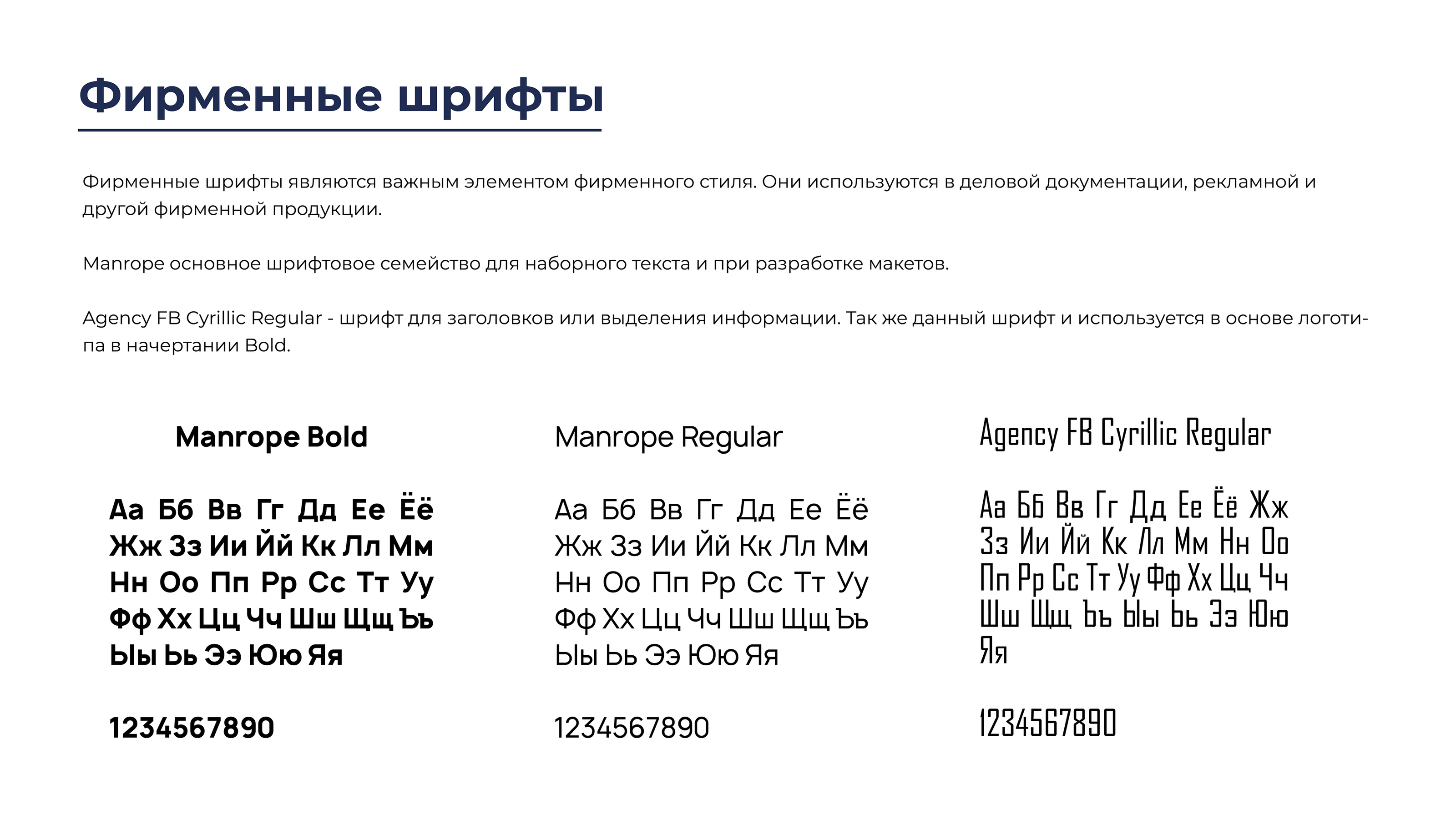 Фирменные шрифты

Фирменные шрифты являются важным элементом фирменного стиля. Они используются в деловой документации, рекламной и другой фирменной продукции.

Manrope основное шрифтовое семейство для наборного текста и при разработке макетов.

Agency FB Cyrillic Regular - шрифт для заголовков или выделения информации. Так же данный шрифт и используется в основе логотипа в начертании Bold.

Manrope Bold

Аа Бб Вв Гг Дд Ее Ёё
Жж Зз Ии Йй Кк Лл Мм
Нн Оо Пп Рр Сс Тт Уу
Фф Хх Цц Чч Шш Щщ Ъъ
Ыы Ьь Ээ Юю Яя

1234567890

Manrope Regular

Аа Бб Вв Гг Дд Ее Ёё
Жж Зз Ии Йй Кк Лл Мм
Нн Оо Пп Рр Сс Тт Уу
Фф Хх Цц Чч Шш Щщ Ъъ
Ыы Ьь Ээ Юю Яя

1234567890

Agency FB Cyrillic Regular

Аа Бб Вв Гг Дд Ее Ёё Жж
Зз Ии Йй Кк Лл Мм Нн Оо
Пп Рр Сс Тт Уу Фф Хх Цц Чч
Шш Щщ Ъъ Ыы Ьь Ээ Юю
Яя

1234567890